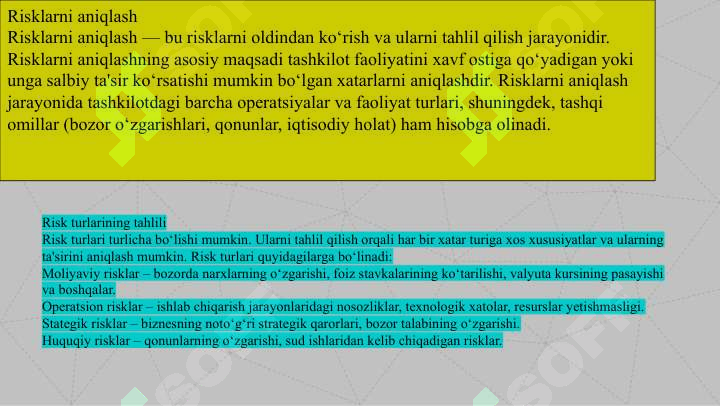 Risklarni aniqlash
Risklarni aniqlash — bu risklarni oldindan ko‘rish va ularni tahlil qilish jarayonidir. Risklarni aniqlashning asosiy maqsadi tashkilot faoliyatini xavf ostiga qo‘yadigan yoki unga salbiy ta'sir ko‘rsatishi mumkin bo‘lgan xatarlarni aniqlashdir. Risklarni aniqlash jarayonida tashkilotdagi barcha operatsiyalar va faoliyat turlari, shuningdek, tashqi omillar (bozor o‘zgarishlari, qonunlar, iqtisodiy holat) ham hisobga olinadi.

Risk turlarining tahlili
Risk turlari turlicha bo‘lishi mumkin. Ularni tahlil qilish orqali har bir xatar turiga xos xususiyatlar va ularning ta'sirini aniqlash mumkin. Risk turlari quyidagilarga bo‘linadi:
Moliyaviy risklar – bozorda narxlarning o‘zgarishi, foiz stavkalarining ko‘tarilishi, valyuta kursining pasayishi va boshqalar.
Operatsion risklar – ishlab chiqarish jarayonlaridagi nosozliklar, texnologik xatolar, resurslar yetishmasligi.
Stategik risklar – biznesning noto‘g‘ri strategik qarorlari, bozor talabining o‘zgarishi.
Huquqiy risklar – qonunlarning o‘zgarishi, sud ishlaridan kelib chiqadigan risklar.